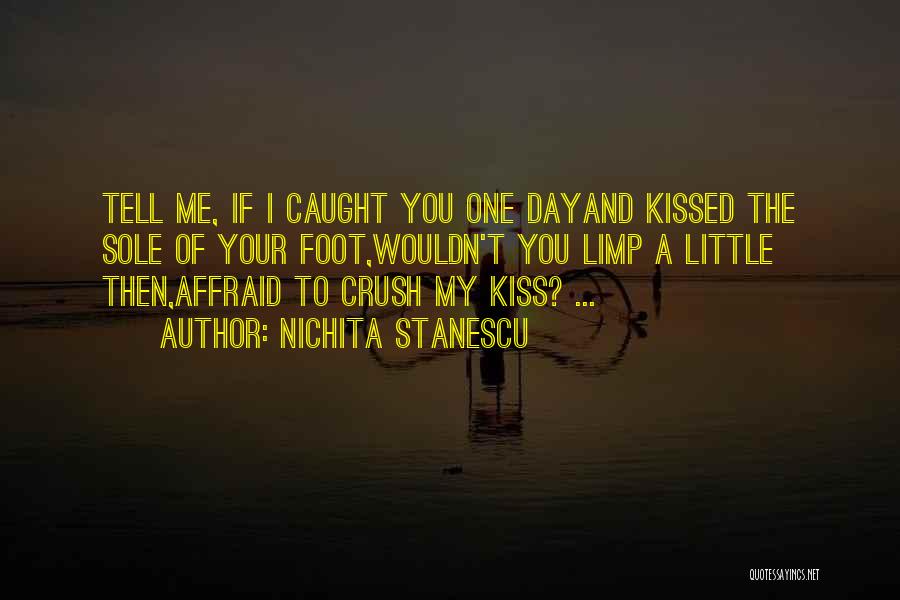 TELL ME, IF I CAUGHT YOU ONE DAYAND KISSED THE SOLE OF YOUR FOOT,WOULDN'T YOU LIMP A LITTLE THEN,AFFRAID TO CRUSH MY KISS? ...

AUTHOR: NICHITA STANESCU

QUOTESSAYINGS.NET